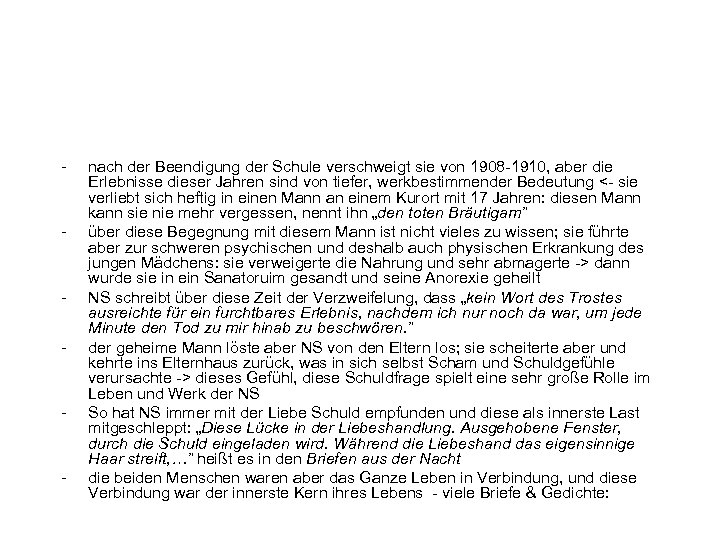 - nach der Beendigung der Schule verschweigt sie von 1908-1910, aber die Erlebnisse dieser Jahren sind von tiefer, werkbestimmender Bedeutung <- sie verliebt sich heftig in einen Mann an einem Kurort mit 17 Jahren: diesen Mann kann sie nie mehr vergessen, nennt ihn „den toten Bräutigam"

- über diese Begegnung mit diesem Mann ist nicht vieles zu wissen; sie führte aber zur schweren psychischen und deshalb auch physischen Erkrankung des jungen Mädchens: sie verweigerte die Nahrung und sehr abmagerte -> dann wurde sie in ein Sanatoruim gesandt und seine Anorexie geheilt

- NS schreibt über diese Zeit der Verzweifelung, dass „kein Wort des Trostes ausreichte für ein furchtbares Erlebnis, nachdem ich nur noch da war, um jede Minute den Tod zu mir hinab zu beschwören."

- der geheime Mann löste aber NS von den Eltern los; sie scheiterte aber und kehrte ins Elternhaus zurück, was in sich selbst Scham und Schuldgefühle verursachte -> dieses Gefühl, diese Schuldfrage spielt eine sehr große Rolle im Leben und Werk der NS

- So hat NS immer mit der Liebe Schuld empfunden und diese als innerste Last mitgeschleppt: „Diese Lücke in der Liebeshandlung. Ausgehobene Fenster, durch die Schuld eingeladen wird. Während die Liebeshand das eigensinnige Haar streift,…" heißt es in den Briefen aus der Nacht

- die beiden Menschen waren aber das Ganze Leben in Verbindung, und diese Verbindung war der innerste Kern ihres Lebens - viele Briefe & Gedichte: